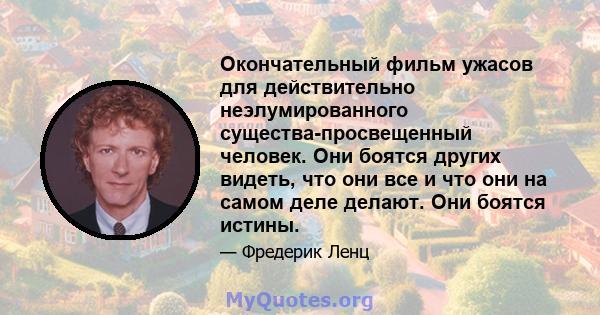 Окончательный фильм ужасов для действительно неэлумированного существа-просвещенный человек. Они боятся других видеть, что они все и что они на самом деле делают. Они боятся истины.

— Фредерик Ленц

MyQuotes.org